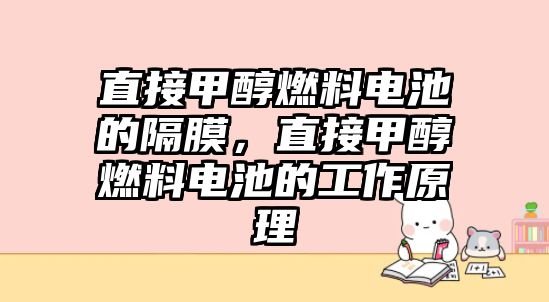 直接甲醇燃料电池的隔膜，直接甲醇燃料电池的工作原理